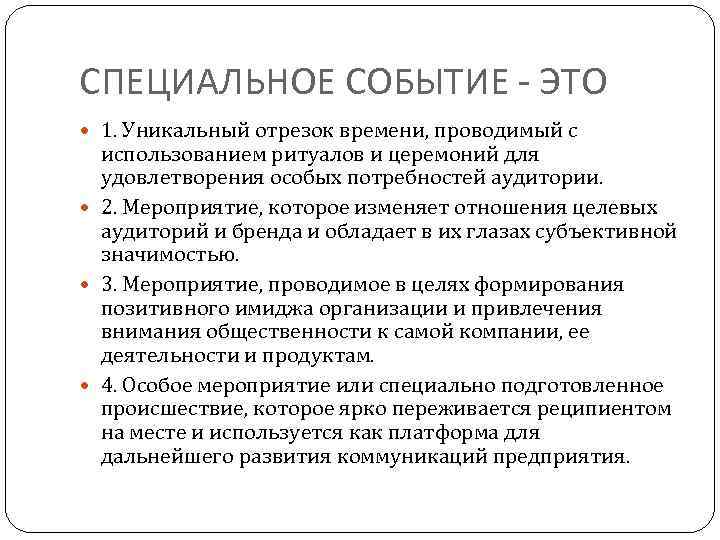 СПЕЦИАЛЬНОЕ СОБЫТИЕ - ЭТО

1. Уникальный отрезок времени, проводимый с использованием ритуалов и церемоний для удовлетворения особых потребностей аудитории.

2. Мероприятие, которое изменяет отношения целевых аудиторий и бренда и обладает в их глазах субъективной значимостью.

3. Мероприятие, проводимое в целях формирования позитивного имиджа организации и привлечения внимания общественности к самой компании, ее деятельности и продуктам.

4. Особое мероприятие или специально подготовленное происшествие, которое ярко переживается реципиентом на месте и используется как платформа для дальнейшего развития коммуникаций предприятия.